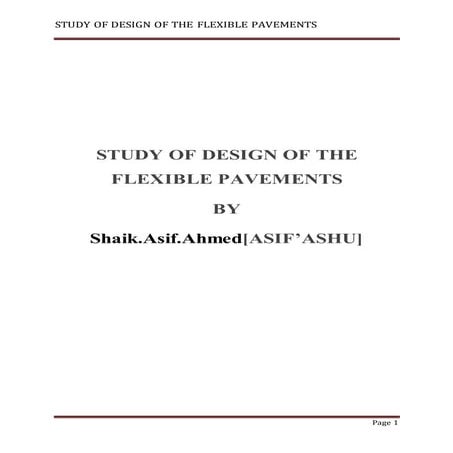 STUDY OF DESIGN OF THE FLEXIBLE PAVEMENTS

STUDY OF DESIGN OF THE FLEXIBLE PAVEMENTS

BY

Shaik.Asif.Ahmed[ASIF’ASHU]

Page 1